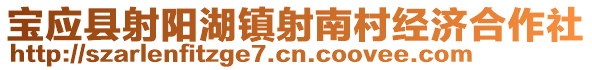 宝应县射阳湖镇射南村经济合作社
http://szarlenfitzge7.cn.coovee.com